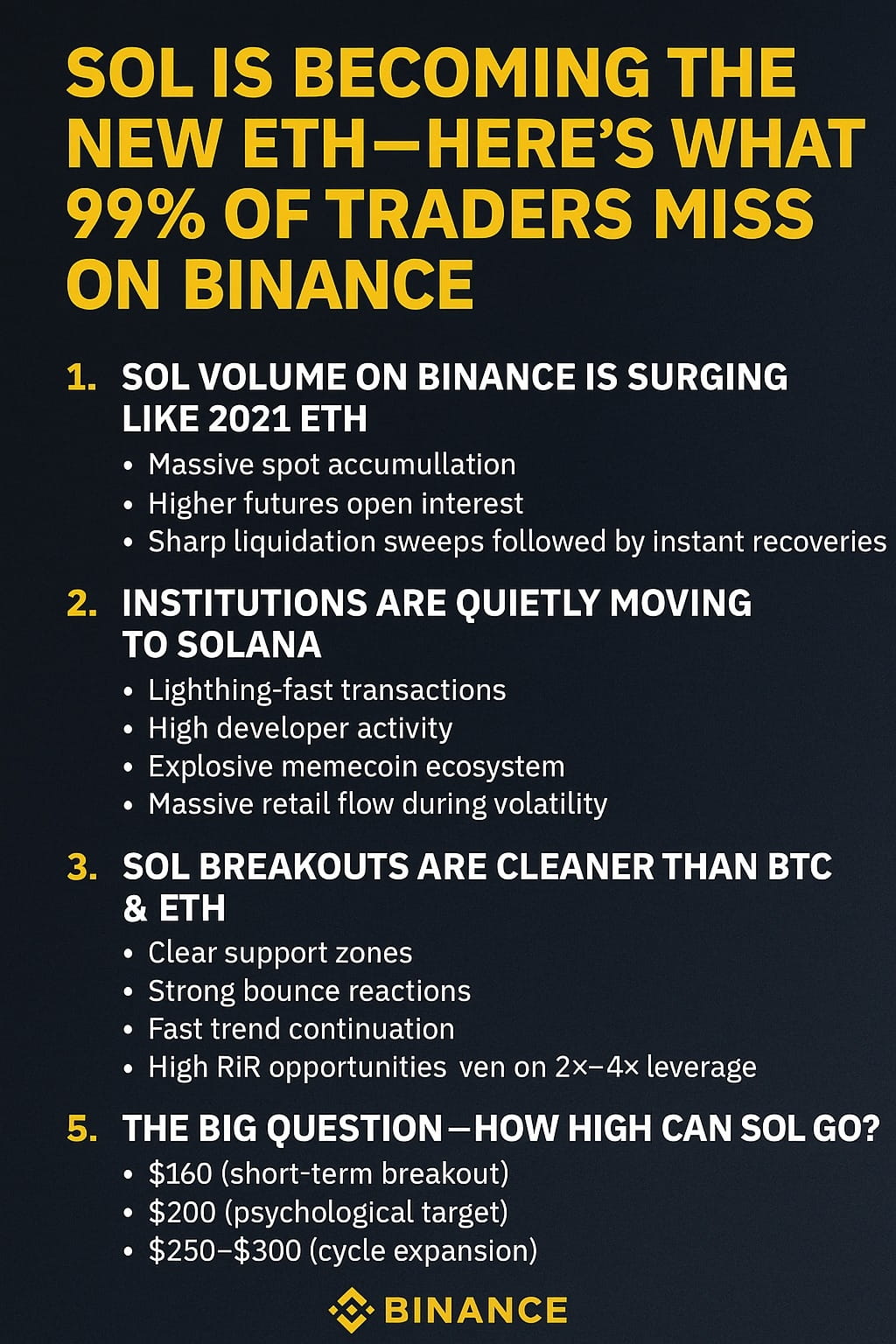 SOL IS BECOMING THE NEW ETH—HERE'S WHAT 99% OF TRADERS MISS ON BINANCE

1. SOL VOLUME ON BINANCE IS SURGING LIKE 2021 ETH
• Massive spot accumullation
• Higher futures open interest
• Sharp liquidation sweeps followed by instant recoveries

2. INSTITUTIONS ARE QUIETLY MOVING TO SOLANA
• Lighthing-fast transactions
• High developer activity
• Explosive memecoin ecosystem
• Massive retail flow during volatility

3. SOL BREAKOUTS ARE CLEANER THAN BTC & ETH
• Clear support zones
• Strong bounce reactions
• Fast trend continuation
• High RiR opportunities ven on 2×–4× leverage

5. THE BIG QUESTION—HOW HIGH CAN SOL GO?
• $160 (short-term breakout)
• $200 (psychological target)
• $250–$300 (cycle expansion)

BINANCE